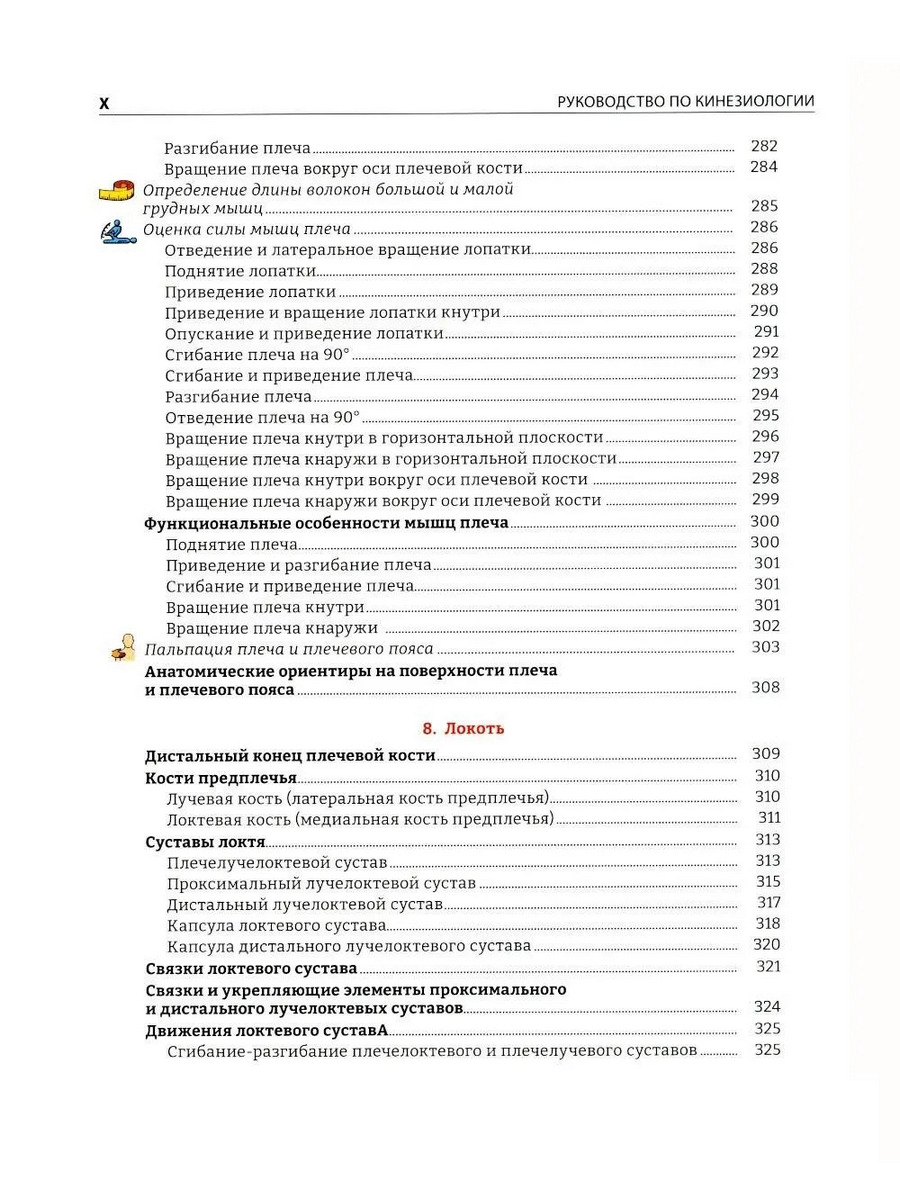 X РУКОВОДСТВО ПО КИНЕЗИОЛОГИИ

Разгибание плеча 282
Вращение плеча вокруг оси плечевой кости 284
Определение длины волокон большой и малой грудных мышц 285
Оценка силы мышц плеча 286
Отведение и латеральное вращение лопатки 286
Поднятие лопатки 288
Приведение лопатки 289
Приведение и вращение лопатки кнутри 290
Опускание и приведение лопатки 291
Сгибание плеча на 90° 292
Сгибание и приведение плеча 293
Разгибание плеча 294
Отведение плеча на 90° 295
Вращение плеча кнутри в горизонтальной плоскости 296
Вращение плеча кнаружи в горизонтальной плоскости 297
Вращение плеча кнутри вокруг оси плечевой кости 298
Вращение плеча кнаружи вокруг оси плечевой кости 299
Функциональные особенности мышц плеча 300
Поднятие плеча 300
Приведение и разгибание плеча 301
Сгибание и приведение плеча 301
Вращение плеча кнутри 301
Вращение плеча кнаружи 302
Пальпация плеча и плечевого пояса 303
Анатомические ориентиры на поверхности плеча и плечевого пояса 308

8. Локоть

Дистальный конец плечевой кости 309
Кости предплечья 310
Лучевая кость (латеральная кость предплечья) 310
Локтевая кость (медиальная кость предплечья) 311
Суставы локтя 313
Плечелучелоктевой сустав 313
Проксимальный лучелоктевой сустав 315
Дистальный лучелоктевой сустав 317
Капсула локтевого сустава 318
Капсула дистального лучелоктевого сустава 320
Связки локтевого сустава 321
Связки и укрепляющие элементы проксимального и дистального лучелоктевых суставов 324
Движения локтевого суставА 325
Сгибание-разгибание плечелоктевого и плечелучевого суставов 325